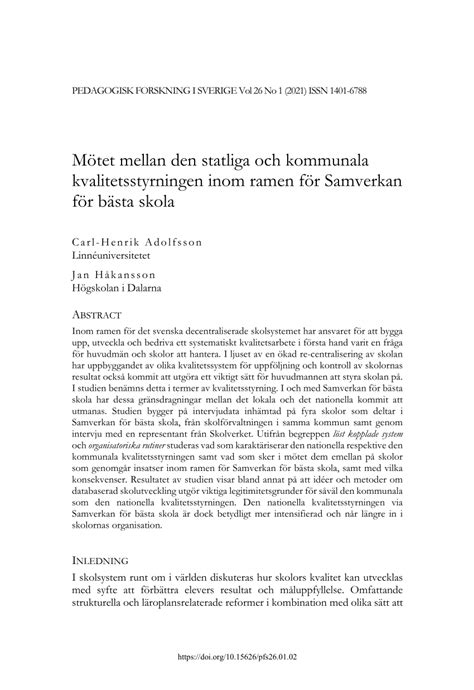 PEDAGOGISK FORSKNING I SVERIGE Vol 26 No 1 (2021) ISSN 1401-6788

Mötet mellan den statliga och kommunala kvalitetsstyrningen inom ramen för Samverkan för bästa skola

Carl-Henrik Adolfsson
Linnéuniversitetet

Jan Håkansson
Högskolan i Dalarna

ABSTRACT
Inom ramen för det svenska decentraliserade skolsystemet har ansvaret för att bygga upp, utveckla och bedriva ett systematiskt kvalitetsarbete i första hand varit en fråga för huvudmän och skolor att hantera. I ljuset av en ökad re-centralisering av skolan har uppbyggandet av olika kvalitetssystem för uppföljning och kontroll av skolornas resultat också kommit att utgöra ett viktigt sätt för huvudmannen att styra skolan på. I studien benämns detta i termer av kvalitetsstyrning. I och med Samverkan för bästa skola har dessa gränsdragningar mellan det lokala och det nationella kommit att utmanas. Studien bygger på intervjudata inhämtad på fyra skolor som deltar i Samverkan för bästa skola, från skolförvaltningen i samma kommun samt genom intervju med en representant från Skolverket. Utifrån begreppen löst kopplade system och organisatoriska rutiner studeras vad som karaktäriserar den nationella respektive den kommunala kvalitetsstyrningen samt vad som sker i mötet dem emellan på skolor som genomgår insatser inom ramen för Samverkan för bästa skola, samt med vilka konsekvenser. Resultatet av studien visar bland annat på att idéer och metoder om databaserad skolutveckling utgör viktiga legitimitetsgrunder för såväl den kommunala som den nationella kvalitetsstyrningen. Den nationella kvalitetsstyrningen via Samverkan för bästa skola är dock betydligt mer intensifierad och når längre in i skolornas organisation.

INLEDNING
I skolsystem runt om i världen diskuteras hur skolors kvalitet kan utvecklas med syfte att förbättra elevers resultat och måluppfyllelse. Omfattande strukturella och läroplansrelaterade reformer i kombination med olika sätt att

https://doi.org/10.15626/pfs26.01.02